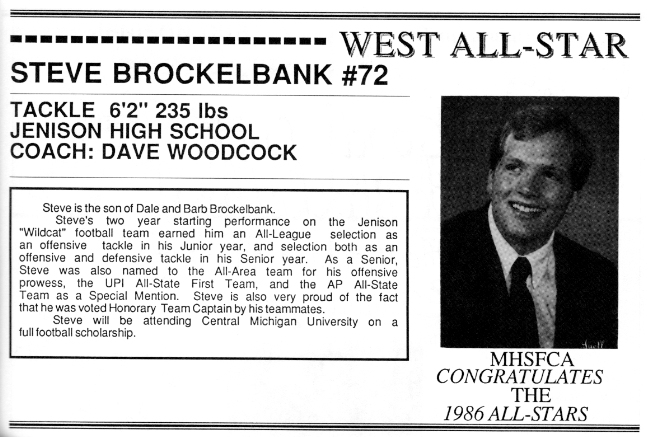 WEST ALL-STAR

STEVE BROCKELBANK #72

TACKLE 6'2" 235 lbs
JENISON HIGH SCHOOL
COACH: DAVE WOODCOCK

Steve is the son of Dale and Barb Brockelbank.

Steve's two year starting performance on the Jenison "Wildcat" football team earned him an All-League selection as an offensive tackle in his Junior year, and selection both as an offensive and defensive tackle in his Senior year. As a Senior, Steve was also named to the All-Area team for his offensive prowess, the UPI All-State First Team, and the AP All-State Team as a Special Mention. Steve is also very proud of the fact that he was voted Honorary Team Captain by his teammates.

Steve will be attending Central Michigan University on a full football scholarship.

MHSFCA
CONGRATULATES
THE
1986 ALL-STARS